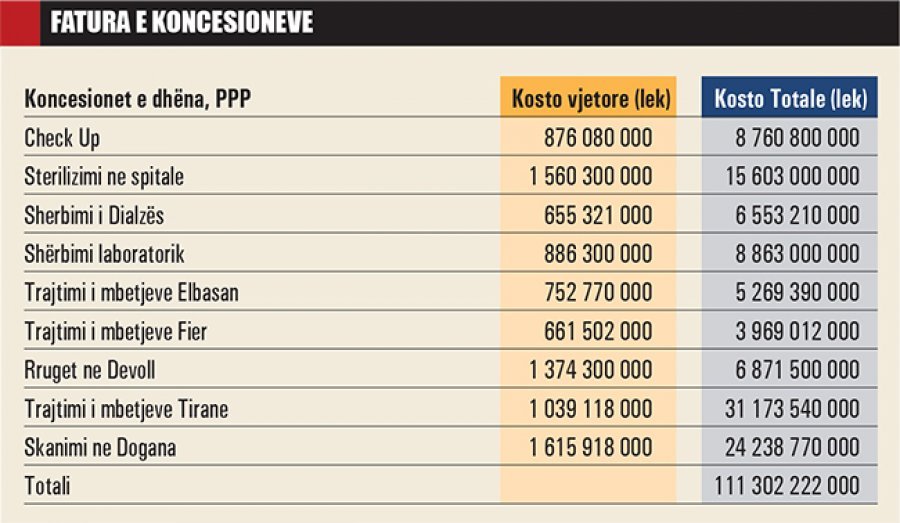 FATURA E KONCESIONEVE

| Koncesionet e dhëna, PPP | Kosto vjetore (lek) | Kosto Totale (lek) |
|---|---|---|
| Check Up | 876 080 000 | 8 760 800 000 |
| Sterilizimi ne spitale | 1 560 300 000 | 15 603 000 000 |
| Sherbimi i Dialzës | 655 321 000 | 6 553 210 000 |
| Shërbimi laboratorik | 886 300 000 | 8 863 000 000 |
| Trajtimi i mbetjeve Elbasan | 752 770 000 | 5 269 390 000 |
| Trajtimi i mbetjeve Fier | 661 502 000 | 3 969 012 000 |
| Rruget ne Devoll | 1 374 300 000 | 6 871 500 000 |
| Trajtimi i mbetjeve Tirane | 1 039 118 000 | 31 173 540 000 |
| Skanimi ne Dogana | 1 615 918 000 | 24 238 770 000 |
| Totali | | 111 302 222 000 |